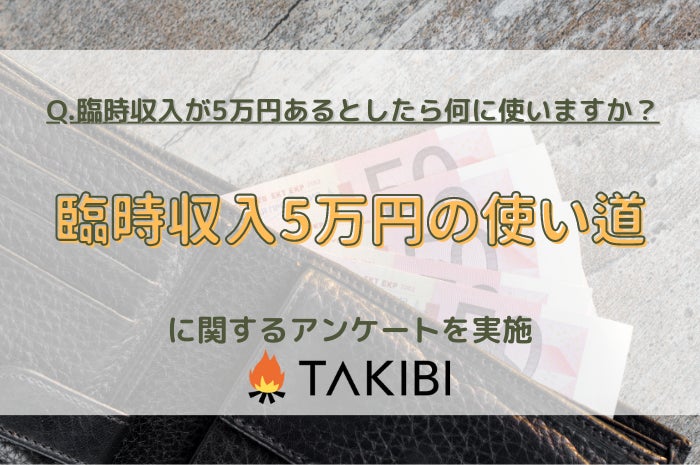 Q.臨時収入が5万円あるとしたら何に使いますか？

臨時収入5万円の使い道

に関するアンケートを実施

TAKIBI